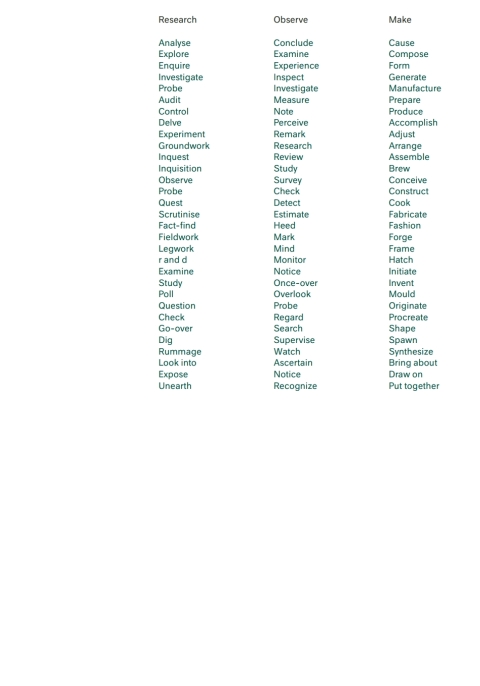 Research

Analyse
Explore
Enquire
Investigate
Probe
Audit
Control
Delve
Experiment
Groundwork
Inquest
Inquisition
Observe
Probe
Quest
Scrutinise
Fact-find
Fieldwork
Legwork
r and d
Examine
Study
Poll
Question
Check
Go-over
Dig
Rummage
Look into
Expose
Unearth

Observe

Conclude
Examine
Experience
Inspect
Investigate
Measure
Note
Perceive
Remark
Research
Review
Study
Survey
Check
Detect
Estimate
Heed
Mark
Mind
Monitor
Notice
Once-over
Overlook
Probe
Regard
Search
Supervise
Watch
Ascertain
Notice
Recognize

Make

Cause
Compose
Form
Generate
Manufacture
Prepare
Produce
Accomplish
Adjust
Arrange
Assemble
Brew
Conceive
Construct
Cook
Fabricate
Fashion
Forge
Frame
Hatch
Initiate
Invent
Mould
Originate
Procreate
Shape
Spawn
Synthesize
Bring about
Draw on
Put together